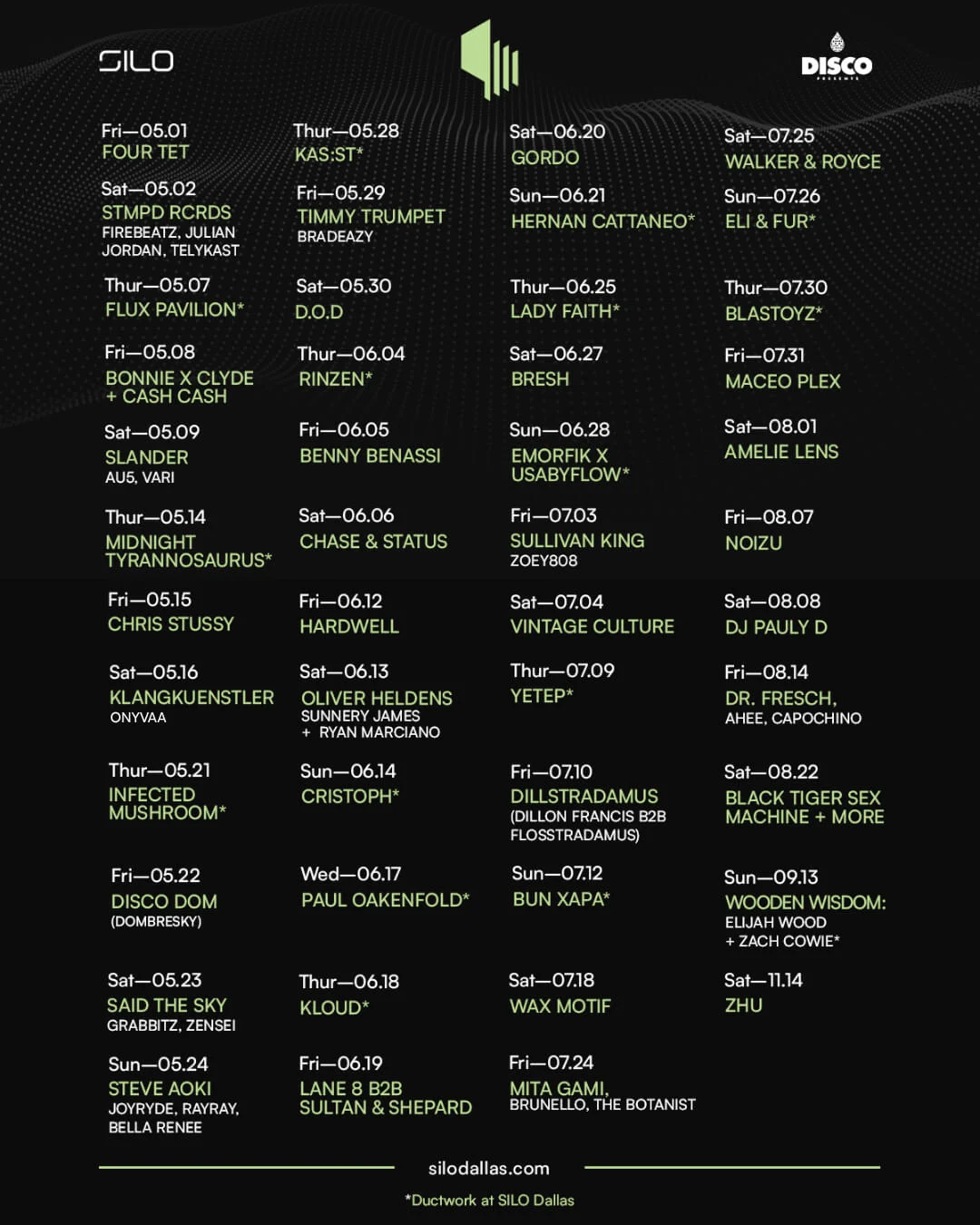 SILO

DISCO
PRESENTS

Fri—05.01
FOUR TET

Sat—05.02
STMPD RCRDS
FIREBEATZ, JULIAN JORDAN, TELYKAST

Thur—05.07
FLUX PAVILION*

Fri—05.08
BONNIE X CLYDE + CASH CASH

Sat—05.09
SLANDER
AU5, VARI

Thur—05.14
MIDNIGHT TYRANNOSAURUS*

Fri—05.15
CHRIS STUSSY

Sat—05.16
KLANGKUENSTLER
ONYVAA

Thur—05.21
INFECTED MUSHROOM*

Fri—05.22
DISCO DOM
(DOMBRESKY)

Sat—05.23
SAID THE SKY
GRABBITZ, ZENSEI

Sun—05.24
STEVE AOKI
JOYRYDE, RAYRAY, BELLA RENEE

Thur—05.28
KAS:ST*

Fri—05.29
TIMMY TRUMPET
BRADEAZY

Sat—05.30
D.O.D

Thur—06.04
RINZEN*

Fri—06.05
BENNY BENASSI

Sat—06.06
CHASE & STATUS

Fri—06.12
HARDWELL

Sat—06.13
OLIVER HELDENS
SUNNERY JAMES + RYAN MARCIANO

Sun—06.14
CRISTOPH*

Wed—06.17
PAUL OAKENFOLD*

Thur—06.18
KLOUD*

Fri—06.19
LANE 8 B2B SULTAN & SHEPARD

Sat—06.20
GORDO

Sun—06.21
HERNAN CATTANEO*

Thur—06.25
LADY FAITH*

Sat—06.27
BRESH

Sun—06.28
EMORFIK X USABYFLOW*

Fri—07.03
SULLIVAN KING
ZOEY808

Sat—07.04
VINTAGE CULTURE

Thur—07.09
YETEP*

Fri—07.10
DILLSTRADAMUS
(DILLON FRANCIS B2B FLOSSTRADAMUS)

Sun—07.12
BUN XAPA*

Sat—07.18
WAX MOTIF

Fri—07.24
MITA GAMI,
BRUNELLO, THE BOTANIST

Sat—07.25
WALKER & ROYCE

Sun—07.26
ELI & FUR*

Thur—07.30
BLASTOYZ*

Fri—07.31
MACEO PLEX

Sat—08.01
AMELIE LENS

Fri—08.07
NOIZU

Sat—08.08
DJ PAULY D

Fri—08.14
DR. FRESCH,
AHEE, CAPOCHINO

Sat—08.22
BLACK TIGER SEX MACHINE + MORE

Sun—09.13
WOODEN WISDOM:
ELIJAH WOOD + ZACH COWIE*

Sat—11.14
ZHU

silodallas.com

*Ductwork at SILO Dallas